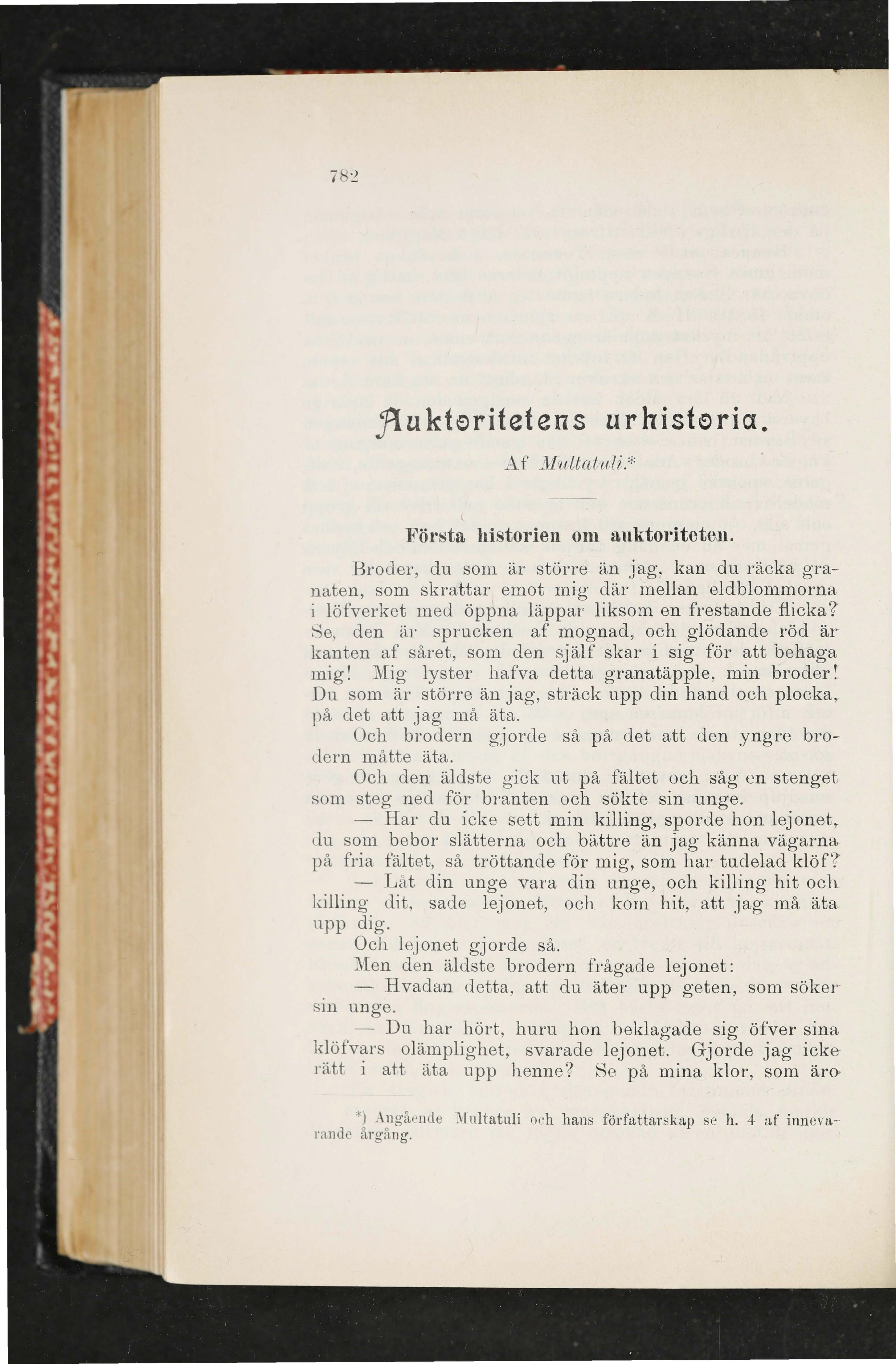 782

Auktoritetens urhistoria.

Af Multatuli.*

Första historien om auktoriteten.

Broder, du som är större än jag, kan du räcka granaten, som skrattar emot mig där mellan eldblommorna i löfverket med öppna läppar liksom en frestande flicka? Se, den är sprucken af mognad, och glödande röd är kanten af såret, som den själf skar i sig för att behaga mig! Mig lyster hafva detta granatäpple, min broder! Du som är större än jag, sträck upp din hand och plocka, på det att jag må äta.

Och brodern gjorde så på det att den yngre brodern måtte äta.

Och den äldste gick ut på fältet och såg en stenget som steg ned för branten och sökte sin unge.

— Har du icke sett min killing, sporde hon lejonet, du som bebor slätterna och bättre än jag känna vägarna på fria fältet, så tröttande för mig, som har tudelad klöf?

— Låt din unge vara din unge, och killing hit och killing dit, sade lejonet, och kom hit, att jag må äta upp dig.

Och lejonet gjorde så.

Men den äldste brodern frågade lejonet:

— Hvadan detta, att du äter upp geten, som söker sin unge.

— Du har hört, huru hon beklagade sig öfver sina klöfvars olämplighet, svarade lejonet. Gjorde jag icke rätt i att äta upp henne? Se på mina klor, som äro

*) Angående Multatuli och hans författarskap se h. 4 af innevarande årgång.